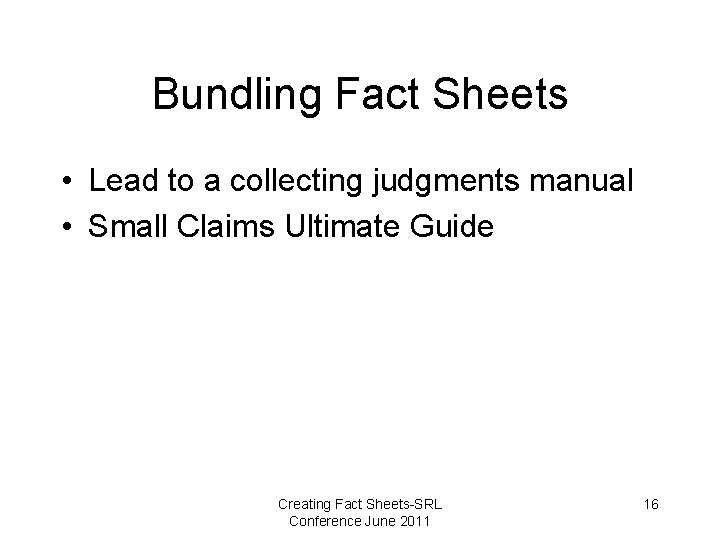 Bundling Fact Sheets

• Lead to a collecting judgments manual
• Small Claims Ultimate Guide

Creating Fact Sheets-SRL Conference June 2011

16